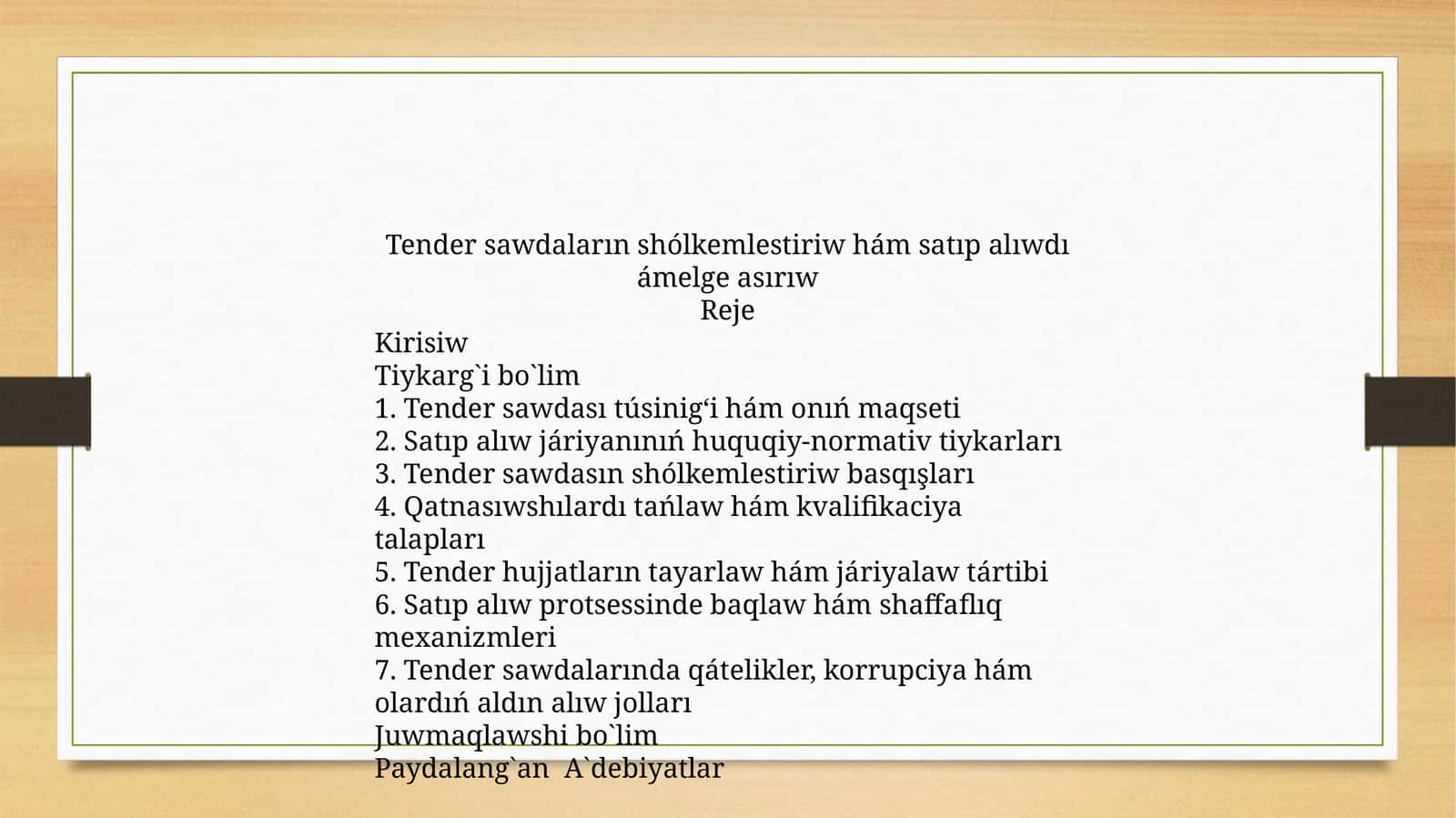 Tender sawdaların shólkemlestiriw hám satıp alıwdı ámelge asırıw
Reje

Kirisiw
Tiykarg`i bo`lim
1. Tender sawdası túsinig‘i hám onıń maqseti
2. Satıp alıw járiyanınıń huquqiy-normativ tiykarları
3. Tender sawdasın shólkemlestiriw basqışları
4. Qatnasıwshılardı tańlaw hám kvalifikaciya talapları
5. Tender hujjatların tayarlaw hám járiyalaw tártibi
6. Satıp alıw protsessinde baqlaw hám shaffaflıq mexanizmleri
7. Tender sawdalarında qátelikler, korrupciya hám olardıń aldın alıw jolları
Juwmaqlawshi bo`lim
Paydalang`an A`debiyatlar